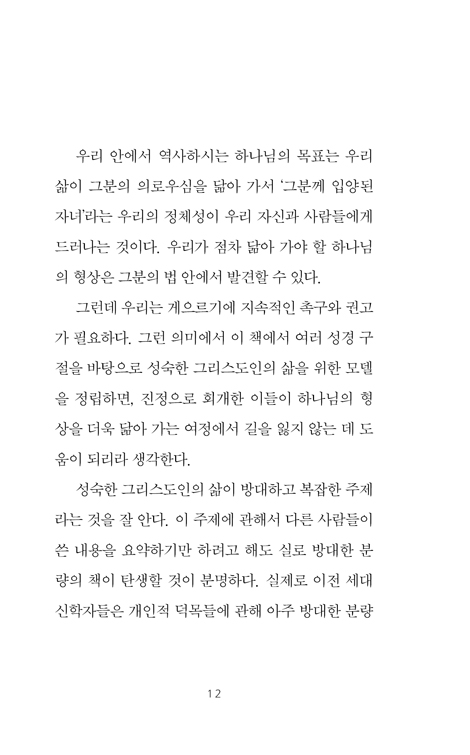 우리 안에서 역사하시는 하나님의 목표는 우리 삶이 그분의 의로우심을 닮아 가서 '그분께 입양된 자녀'라는 우리의 정체성이 우리 자신과 사람들에게 드러나는 것이다. 우리가 점차 닮아 가야 할 하나님의 형상은 그분의 법 안에서 발견할 수 있다.

그런데 우리는 게으르기에 지속적인 촉구와 권고가 필요하다. 그런 의미에서 이 책에서 여러 성경 구절을 바탕으로 성숙한 그리스도인의 삶을 위한 모델을 정립하면, 진정으로 회개한 이들이 하나님의 형상을 더욱 닮아 가는 여정에서 길을 잃지 않는 데 도움이 되리라 생각한다.

성숙한 그리스도인의 삶이 방대하고 복잡한 주제라는 것을 잘 안다. 이 주제에 관해서 다른 사람들이 쓴 내용을 요약하기만 하려고 해도 실로 방대한 분량의 책이 탄생할 것이 분명하다. 실제로 이전 세대 신학자들은 개인적 덕목들에 관해 아주 방대한 분량

12